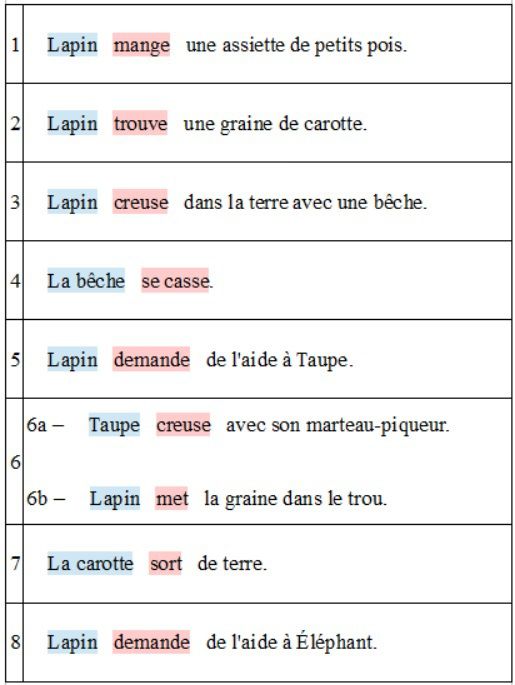 | | |
|---|---|
| 1 | Lapin mange une assiette de petits pois. |
| 2 | Lapin trouve une graine de carotte. |
| 3 | Lapin creuse dans la terre avec une bêche. |
| 4 | La bêche se casse. |
| 5 | Lapin demande de l'aide à Taupe. |
| 6 | 6a – Taupe creuse avec son marteau-piqueur. 6b – Lapin met la graine dans le trou. |
| 7 | La carotte sort de terre. |
| 8 | Lapin demande de l'aide à Éléphant. |